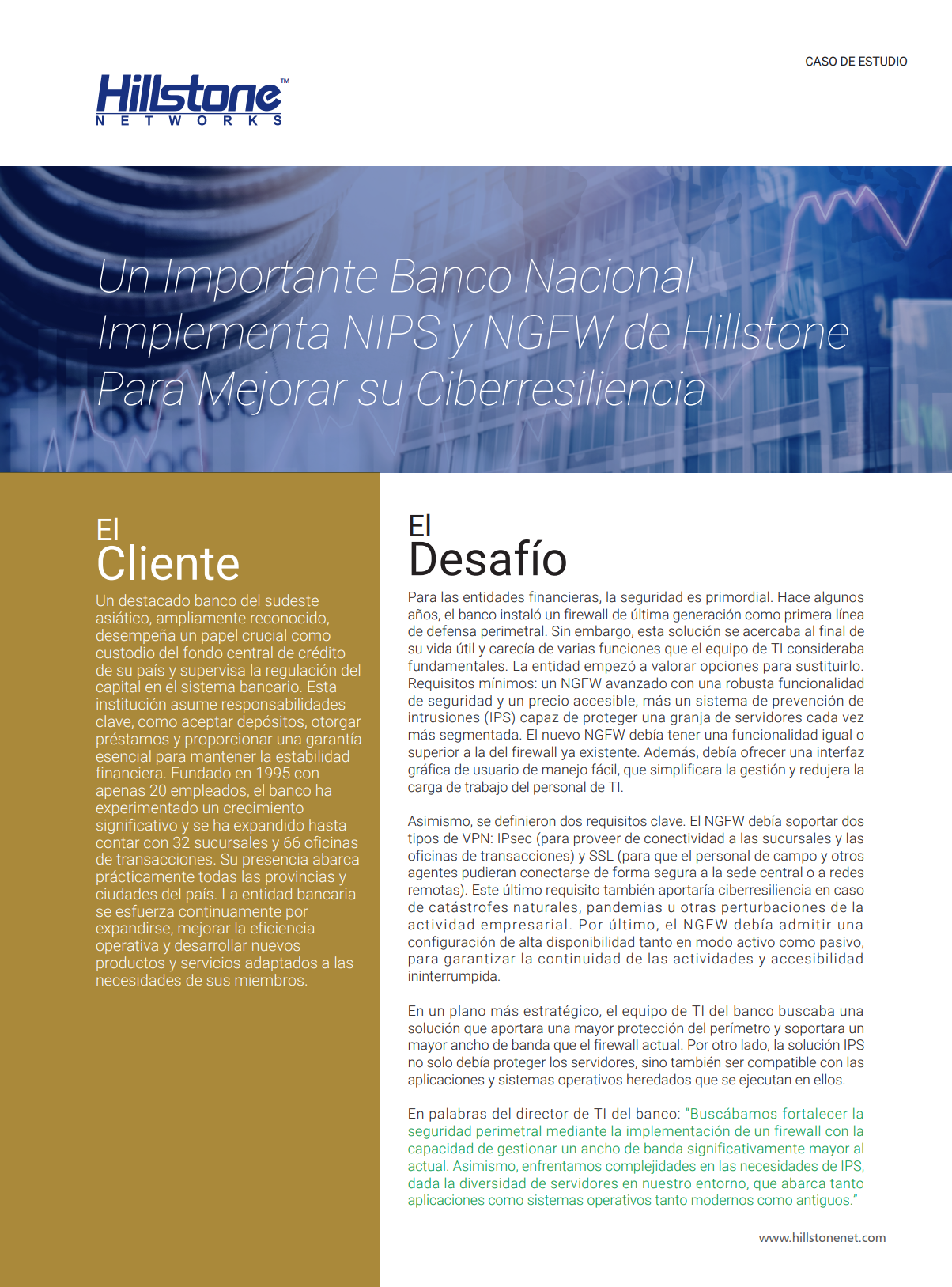 CASO DE ESTUDIO

Hillstone™
NETWORKS

Un Importante Banco Nacional Implementa NIPS y NGFW de Hillstone Para Mejorar su Ciberresiliencia

El
Cliente

Un destacado banco del sudeste asiático, ampliamente reconocido, desempeña un papel crucial como custodio del fondo central de crédito de su país y supervisa la regulación del capital en el sistema bancario. Esta institución asume responsabilidades clave, como aceptar depósitos, otorgar préstamos y proporcionar una garantía esencial para mantener la estabilidad financiera. Fundado en 1995 con apenas 20 empleados, el banco ha experimentado un crecimiento significativo y se ha expandido hasta contar con 32 sucursales y 66 oficinas de transacciones. Su presencia abarca prácticamente todas las provincias y ciudades del país. La entidad bancaria se esfuerza continuamente por expandirse, mejorar la eficiencia operativa y desarrollar nuevos productos y servicios adaptados a las necesidades de sus miembros.

El
Desafío

Para las entidades financieras, la seguridad es primordial. Hace algunos años, el banco instaló un firewall de última generación como primera línea de defensa perimetral. Sin embargo, esta solución se acercaba al final de su vida útil y carecía de varias funciones que el equipo de TI consideraba fundamentales. La entidad empezó a valorar opciones para sustituirlo. Requisitos mínimos: un NGFW avanzado con una robusta funcionalidad de seguridad y un precio accesible, más un sistema de prevención de intrusiones (IPS) capaz de proteger una granja de servidores cada vez más segmentada. El nuevo NGFW debía tener una funcionalidad igual o superior a la del firewall ya existente. Además, debía ofrecer una interfaz gráfica de usuario de manejo fácil, que simplificara la gestión y redujera la carga de trabajo del personal de TI.

Asimismo, se definieron dos requisitos clave. El NGFW debía soportar dos tipos de VPN: IPsec (para proveer de conectividad a las sucursales y las oficinas de transacciones) y SSL (para que el personal de campo y otros agentes pudieran conectarse de forma segura a la sede central o a redes remotas). Este último requisito también aportaría ciberresiliencia en caso de catástrofes naturales, pandemias u otras perturbaciones de la actividad empresarial. Por último, el NGFW debía admitir una configuración de alta disponibilidad tanto en modo activo como pasivo, para garantizar la continuidad de las actividades y accesibilidad ininterrumpida.

En un plano más estratégico, el equipo de TI del banco buscaba una solución que aportara una mayor protección del perímetro y soportara un mayor ancho de banda que el firewall actual. Por otro lado, la solución IPS no solo debía proteger los servidores, sino también ser compatible con las aplicaciones y sistemas operativos heredados que se ejecutan en ellos.

En palabras del director de TI del banco: "Buscábamos fortalecer la seguridad perimetral mediante la implementación de un firewall con la capacidad de gestionar un ancho de banda significativamente mayor al actual. Asimismo, enfrentamos complejidades en las necesidades de IPS, dada la diversidad de servidores en nuestro entorno, que abarca tanto aplicaciones como sistemas operativos tanto modernos como antiguos."

www.hillstonenet.com